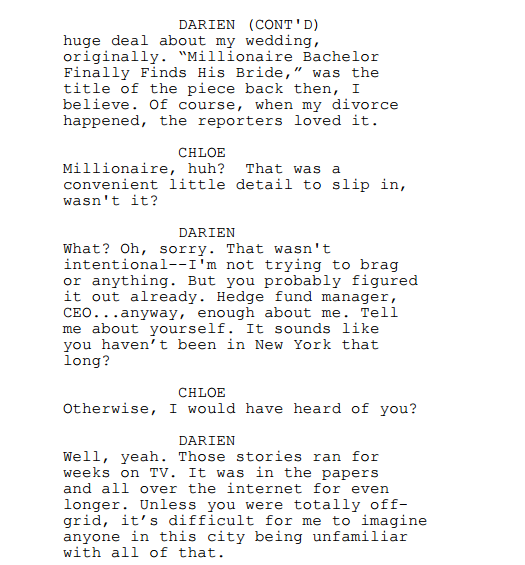 DARIEN (CONT'D)
huge deal about my wedding, originally. “Millionaire Bachelor Finally Finds His Bride,” was the title of the piece back then, I believe. Of course, when my divorce happened, the reporters loved it.

CHLOE
Millionaire, huh? That was a convenient little detail to slip in, wasn't it?

DARIEN
What? Oh, sorry. That wasn't intentional--I'm not trying to brag or anything. But you probably figured it out already. Hedge fund manager, CEO...anyway, enough about me. Tell me about yourself. It sounds like you haven’t been in New York that long?

CHLOE
Otherwise, I would have heard of you?

DARIEN
Well, yeah. Those stories ran for weeks on TV. It was in the papers and all over the internet for even longer. Unless you were totally off-grid, it’s difficult for me to imagine anyone in this city being unfamiliar with all of that.